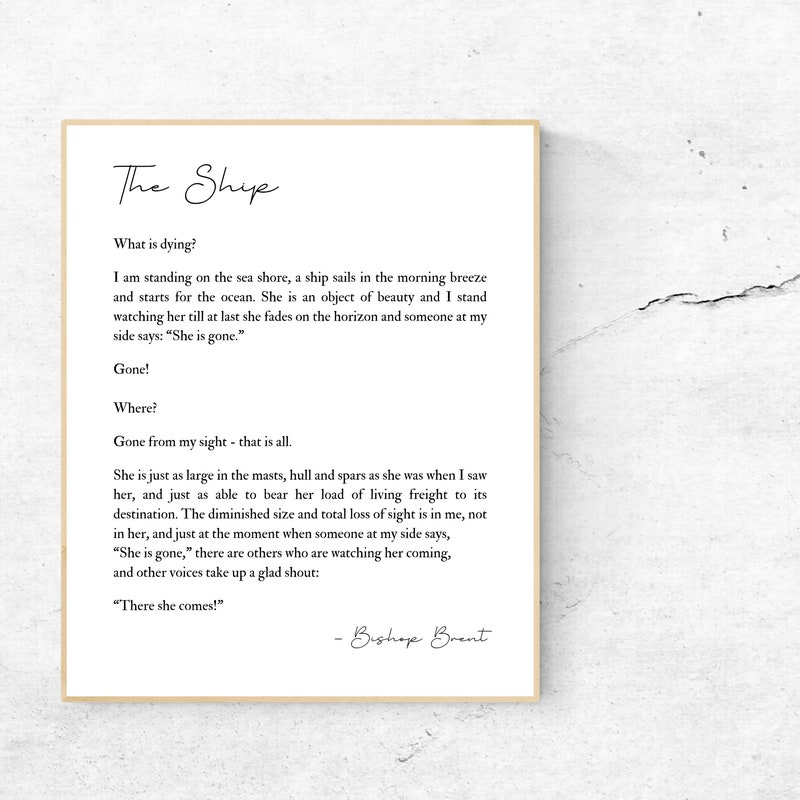 The Ship

What is dying?

I am standing on the sea shore, a ship sails in the morning breeze and starts for the ocean. She is an object of beauty and I stand watching her till at last she fades on the horizon and someone at my side says: “She is gone.”

Gone!

Where?

Gone from my sight - that is all.

She is just as large in the masts, hull and spars as she was when I saw her, and just as able to bear her load of living freight to its destination. The diminished size and total loss of sight is in me, not in her, and just at the moment when someone at my side says, “She is gone,” there are others who are watching her coming, and other voices take up a glad shout:

“There she comes!”

- Bishop Brent